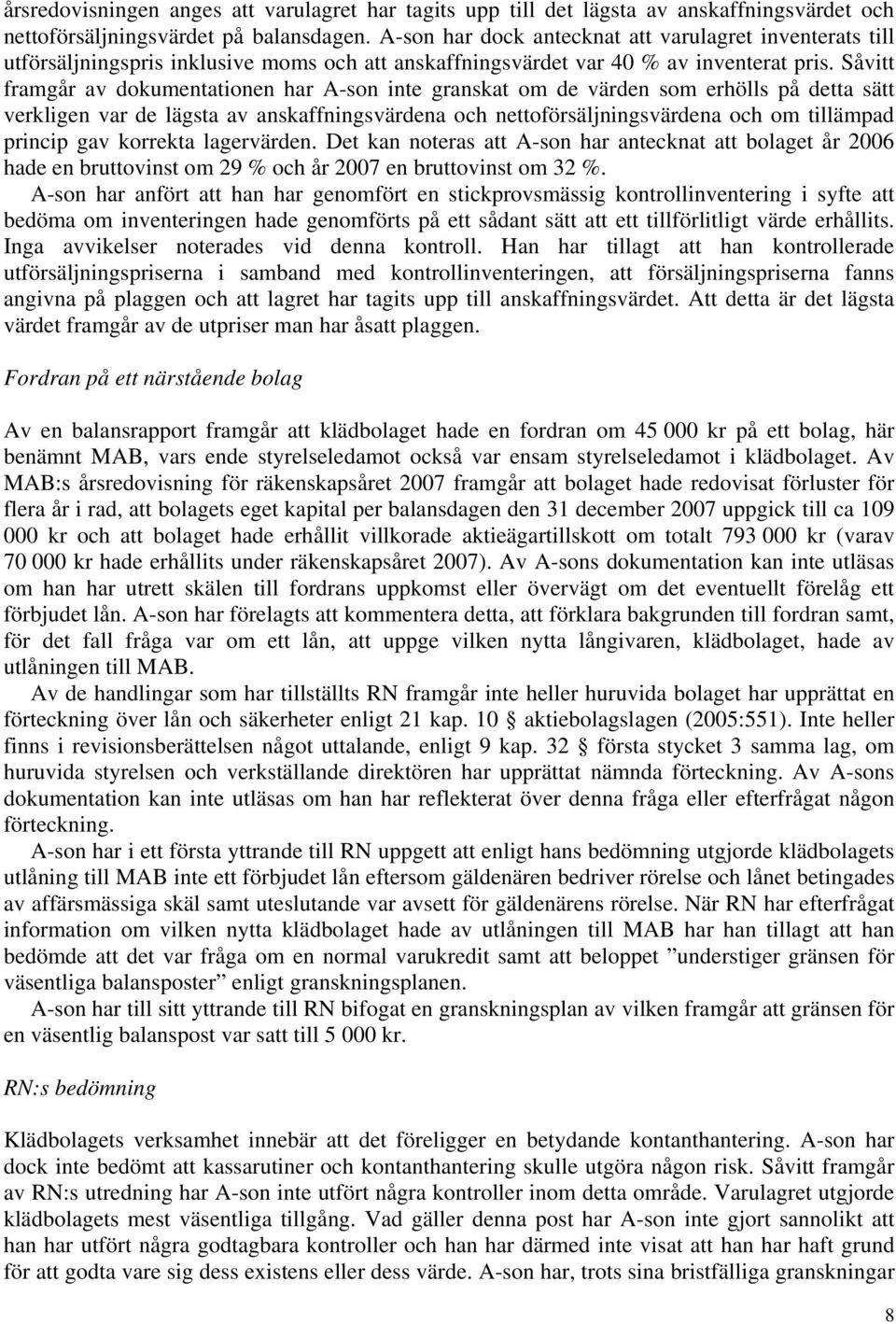 årsredovisningen anges att varulagret har tagits upp till det lägsta av anskaffningsvärdet och nettoförsäljningsvärdet på balansdagen. A-son har dock antecknat att varulagret inventerats till utförsäljningspris inklusive moms och att anskaffningsvärdet var 40 % av inventerat pris. Såvitt framgår av dokumentationen har A-son inte granskat om de värden som erhölls på detta sätt verkligen var de lägsta av anskaffningsvärdena och nettoförsäljningsvärdena och om tillämpad princip gav korrekta lagervärden. Det kan noteras att A-son har antecknat att bolaget år 2006 hade en bruttovinst om 29 % och år 2007 en bruttovinst om 32 %.

A-son har anfört att han har genomfört en stickprovsmässig kontrollinventering i syfte att bedöma om inventeringen hade genomförts på ett sådant sätt att ett tillförlitligt värde erhållits. Inga avvikelser noterades vid denna kontroll. Han har tillagt att han kontrollerade utförsäljningspriserna i samband med kontrollinventeringen, att försäljningspriserna fanns angivna på plaggen och att lagret har tagits upp till anskaffningsvärdet. Att detta är det lägsta värdet framgår av de utpriser man har åsatt plaggen.

Fordran på ett närstående bolag

Av en balansrapport framgår att klädbolaget hade en fordran om 45 000 kr på ett bolag, här benämnt MAB, vars ende styrelseledamot också var ensam styrelseledamot i klädbolaget. Av MAB:s årsredovisning för räkenskapsåret 2007 framgår att bolaget hade redovisat förluster för flera år i rad, att bolagets eget kapital per balansdagen den 31 december 2007 uppgick till ca 109 000 kr och att bolaget hade erhållit villkorade aktieägartillskott om totalt 793 000 kr (varav 70 000 kr hade erhållits under räkenskapsåret 2007). Av A-sons dokumentation kan inte utläsas om han har utrett skälen till fordrans uppkomst eller övervägt om det eventuellt förelåg ett förbjudet lån. A-son har förelagts att kommentera detta, att förklara bakgrunden till fordran samt, för det fall fråga var om ett lån, att uppge vilken nytta långivaren, klädbolaget, hade av utlåningen till MAB.

Av de handlingar som har tillställts RN framgår inte heller huruvida bolaget har upprättat en förteckning över lån och säkerheter enligt 21 kap. 10 § aktiebolagslagen (2005:551). Inte heller finns i revisionsberättelsen något uttalande, enligt 9 kap. 32 § första stycket 3 samma lag, om huruvida styrelsen och verkställande direktören har upprättat nämnda förteckning. Av A-sons dokumentation kan inte utläsas om han har reflekterat över denna fråga eller efterfrågat någon förteckning.

A-son har i ett första yttrande till RN uppgett att enligt hans bedömning utgjorde klädbolagets utlåning till MAB inte ett förbjudet lån eftersom gäldenären bedriver rörelse och lånet betingades av affärsmässiga skäl samt uteslutande var avsett för gäldenärens rörelse. När RN har efterfrågat information om vilken nytta klädbolaget hade av utlåningen till MAB har han tillagt att han bedömde att det var fråga om en normal varukredit samt att beloppet ”understiger gränsen för väsentliga balansposter” enligt granskningsplanen.

A-son har till sitt yttrande till RN bifogat en granskningsplan av vilken framgår att gränsen för en väsentlig balanspost var satt till 5 000 kr.

RN:s bedömning

Klädbolagets verksamhet innebär att det föreligger en betydande kontanthantering. A-son har dock inte bedömt att kassarutiner och kontanthantering skulle utgöra någon risk. Såvitt framgår av RN:s utredning har A-son inte utfört några kontroller inom detta område. Varulagret utgjorde klädbolagets mest väsentliga tillgång. Vad gäller denna post har A-son inte gjort sannolikt att han har utfört några godtagbara kontroller och han har därmed inte visat att han har haft grund för att godta vare sig dess existens eller dess värde. A-son har, trots sina bristfälliga granskningar

8